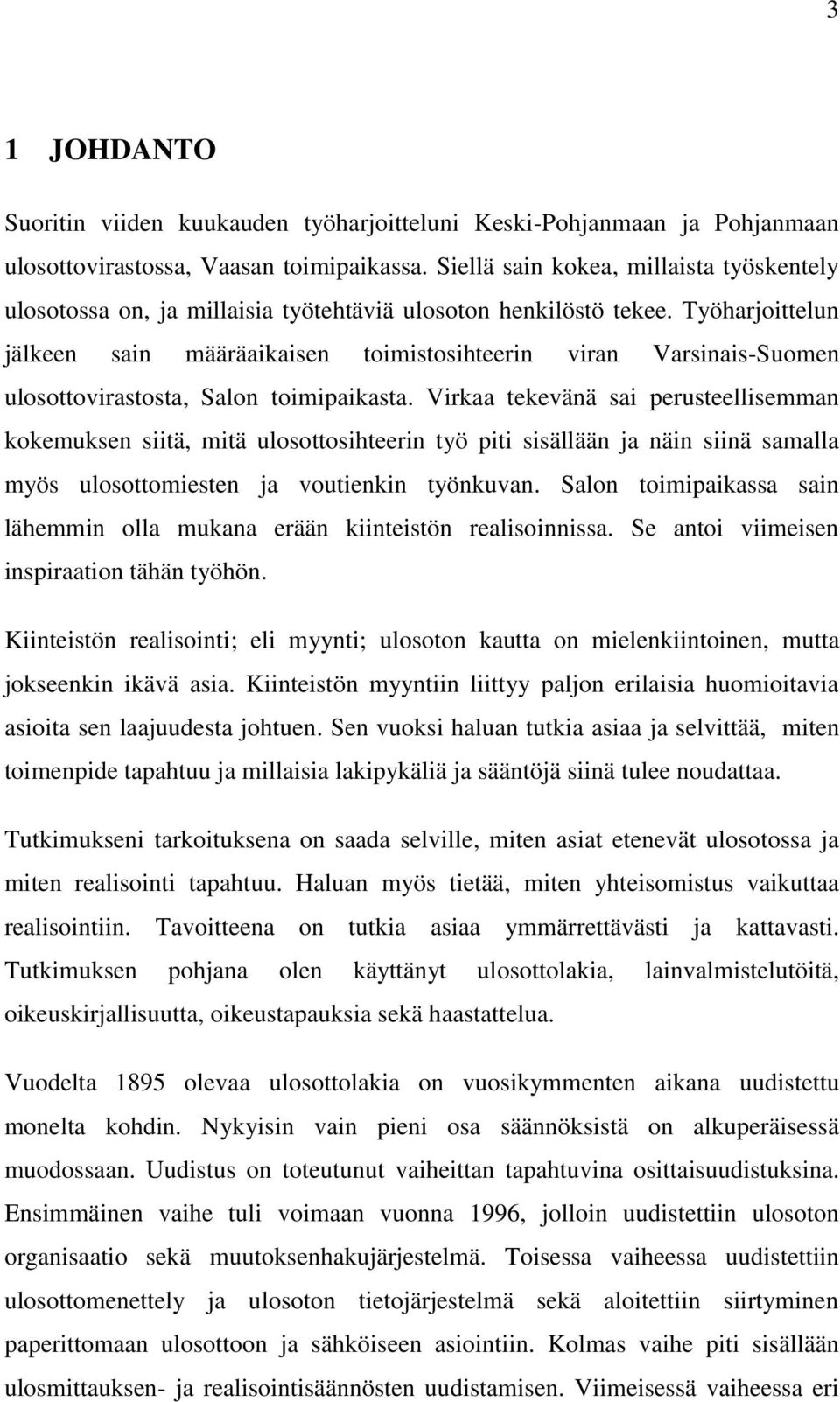 3

1 JOHDANTO

Suoritin viiden kuukauden työharjoitteluni Keski-Pohjanmaan ja Pohjanmaan ulosottovirastossa, Vaasan toimipaikassa. Siellä sain kokea, millaista työskentely ulosotossa on, ja millaisia työtehtäviä ulosoton henkilöstö tekee. Työharjoittelun jälkeen sain määräaikaisen toimistosihteerin viran Varsinais-Suomen ulosottovirastosta, Salon toimipaikasta. Virkaa tekevänä sai perusteellisemman kokemuksen siitä, mitä ulosottosihteerin työ piti sisällään ja näin siinä samalla myös ulosottomiesten ja voutienkin työnkuvan. Salon toimipaikassa sain lähemmin olla mukana erään kiinteistön realisoinnissa. Se antoi viimeisen inspiraation tähän työhön.

Kiinteistön realisointi; eli myynti; ulosoton kautta on mielenkiintoinen, mutta jokseenkin ikävä asia. Kiinteistön myyntiin liittyy paljon erilaisia huomioitavia asioita sen laajuudesta johtuen. Sen vuoksi haluan tutkia asiaa ja selvittää, miten toimenpide tapahtuu ja millaisia lakipykäliä ja sääntöjä siinä tulee noudattaa.

Tutkimukseni tarkoituksena on saada selville, miten asiat etenevät ulosotossa ja miten realisointi tapahtuu. Haluan myös tietää, miten yhteisomistus vaikuttaa realisointiin. Tavoitteena on tutkia asiaa ymmärrettävästi ja kattavasti. Tutkimuksen pohjana olen käyttänyt ulosottolakia, lainvalmistelutöitä, oikeuskirjallisuutta, oikeustapauksia sekä haastattelua.

Vuodelta 1895 olevaa ulosottolakia on vuosikymmenten aikana uudistettu monelta kohdin. Nykyisin vain pieni osa säännöksistä on alkuperäisessä muodossaan. Uudistus on toteutunut vaiheittan tapahtuvina osittaisuudistuksina. Ensimmäinen vaihe tuli voimaan vuonna 1996, jolloin uudistettiin ulosoton organisaatio sekä muutoksenhakujärjestelmä. Toisessa vaiheessa uudistettiin ulosottomenettely ja ulosoton tietojärjestelmä sekä aloitettiin siirtyminen paperittomaan ulosottoon ja sähköiseen asiointiin. Kolmas vaihe piti sisällään ulosmittauksen- ja realisointisäännösten uudistamisen. Viimeisessä vaiheessa eri